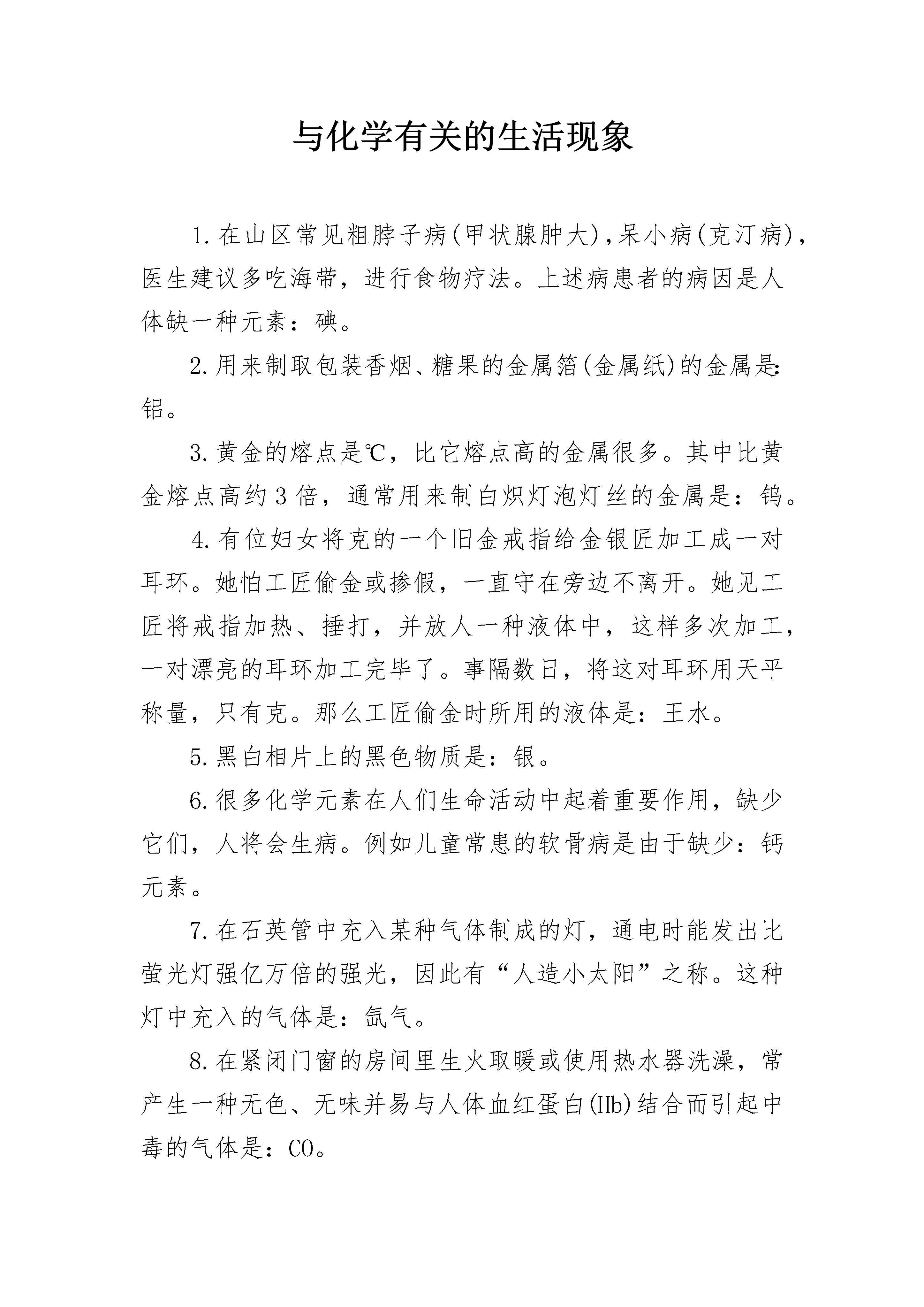 与化学有关的生活现象

1.在山区常见粗脖子病(甲状腺肿大)，呆小病(克汀病)，医生建议多吃海带，进行食物疗法。上述病患者的病因是人体缺一种元素：碘。

2.用来制取包装香烟、糖果的金属箔(金属纸)的金属是：铝。

3.黄金的熔点是℃，比它熔点高的金属很多。其中比黄金熔点高约3倍，通常用来制白炽灯泡灯丝的金属是：钨。

4.有位妇女将克的一个旧金戒指给金银匠加工成一对耳环。她怕工匠偷金或掺假，一直守在旁边不离开。她见工匠将戒指加热、捶打，并放人一种液体中，这样多次加工，一对漂亮的耳环加工完毕了。事隔数日，将这对耳环用天平称量，只有克。那么工匠偷金时所用的液体是：王水。

5.黑白相片上的黑色物质是：银。

6.很多化学元素在人们生命活动中起着重要作用，缺少它们，人将会生病。例如儿童常患的软骨病是由于缺少：钙元素。

7.在石英管中充入某种气体制成的灯，通电时能发出比萤光灯强亿万倍的强光，因此有“人造小太阳”之称。这种灯中充入的气体是：氙气。

8.在紧闭门窗的房间里生火取暖或使用热水器洗澡，常产生一种无色、无味并易与人体血红蛋白(Hb)结合而引起中毒的气体是：CO。